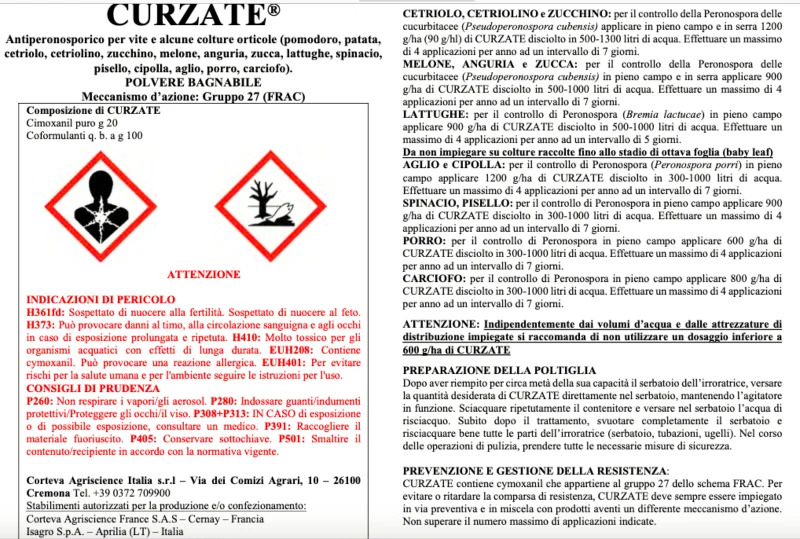 CURZATE®

Antiperonosporico per vite e alcune colture orticole (pomodoro, patata, cetriolo, cetriolino, zucchino, melone, anguria, zucca, lattughe, spinacio, pisello, cipolla, aglio, porro, carciofo).

POLVERE BAGNABILE

Meccanismo d'azione: Gruppo 27 (FRAC)

Composizione di CURZATE
Cimoxanil puro g 20
Coformulanti q. b. a g 100

ATTENZIONE

INDICAZIONI DI PERICOLO
H361fd: Sospettato di nuocere alla fertilità. Sospettato di nuocere al feto. H373: Può provocare danni al timo, alla circolazione sanguigna e agli occhi in caso di esposizione prolungata e ripetuta. H410: Molto tossico per gli organismi acquatici con effetti di lunga durata. EUH208: Contiene cymoxanil. Può provocare una reazione allergica. EUH401: Per evitare rischi per la salute umana e per l'ambiente seguire le istruzioni per l'uso.

CONSIGLI DI PRUDENZA
P260: Non respirare i vapori/gli aerosol. P280: Indossare guanti/indumenti protettivi/Proteggere gli occhi/il viso. P308+P313: IN CASO di esposizione o di possibile esposizione, consultare un medico. P391: Raccogliere il materiale fuoriuscito. P405: Conservare sottochiave. P501: Smaltire il contenuto/recipiente in accordo con la normativa vigente.

Corteva Agriscience Italia s.r.l – Via dei Comizi Agrari, 10 – 26100 Cremona Tel. +39 0372 709900
Stabilimenti autorizzati per la produzione e/o confezionamento:
Corteva Agriscience France S.A.S – Cernay – Francia
Isagro S.p.A. – Aprilia (LT) – Italia

CETRIOLO, CETRIOLINO e ZUCCHINO: per il controllo della Peronospora delle cucurbitacee (Pseudoperonospora cubensis) applicare in pieno campo e in serra 1200 g/ha (90 g/hl) di CURZATE disciolto in 500-1300 litri di acqua. Effettuare un massimo di 4 applicazioni per anno ad un intervallo di 7 giorni.

MELONE, ANGURIA e ZUCCA: per il controllo della Peronospora delle cucurbitacee (Pseudoperonospora cubensis) in pieno campo e in serra applicare 900 g/ha di CURZATE disciolto in 500-1000 litri di acqua. Effettuare un massimo di 4 applicazioni per anno ad un intervallo di 7 giorni.

LATTUGHE: per il controllo di Peronospora (Bremia lactucae) in pieno campo applicare 900 g/ha di CURZATE disciolto in 500-1000 litri di acqua. Effettuare un massimo di 4 applicazioni per anno ad un intervallo di 5 giorni.

Da non impiegare su colture raccolte fino allo stadio di ottava foglia (baby leaf)

AGLIO e CIPOLLA: per il controllo di Peronospora (Peronospora porri) in pieno campo applicare 1200 g/ha di CURZATE disciolto in 300-1000 litri di acqua. Effettuare un massimo di 4 applicazioni per anno ad un intervallo di 7 giorni.

SPINACIO, PISELLO: per il controllo di Peronospora in pieno campo applicare 900 g/ha di CURZATE disciolto in 300-1000 litri di acqua. Effettuare un massimo di 4 applicazioni per anno ad un intervallo di 7 giorni.

PORRO: per il controllo di Peronospora in pieno campo applicare 600 g/ha di CURZATE disciolto in 300-1000 litri di acqua. Effettuare un massimo di 4 applicazioni per anno ad un intervallo di 7 giorni.

CARCIOFO: per il controllo di Peronospora in pieno campo applicare 800 g/ha di CURZATE disciolto in 300-1000 litri di acqua. Effettuare un massimo di 4 applicazioni per anno ad un intervallo di 7 giorni.

ATTENZIONE: Indipendentemente dai volumi d'acqua e dalle attrezzature di distribuzione impiegate si raccomanda di non utilizzare un dosaggio inferiore a 600 g/ha di CURZATE

PREPARAZIONE DELLA POLTIGLIA
Dopo aver riempito per circa metà della sua capacità il serbatoio dell'irroratrice, versare la quantità desiderata di CURZATE direttamente nel serbatoio, mantenendo l'agitatore in funzione. Sciacquare ripetutamente il contenitore e versare nel serbatoio l'acqua di risciacquo. Subito dopo il trattamento, svuotare completamente il serbatoio e risciacquare bene tutte le parti dell'irroratrice (serbatoio, tubazioni, ugelli). Nel corso delle operazioni di pulizia, prendere tutte le necessarie misure di sicurezza.

PREVENZIONE E GESTIONE DELLA RESISTENZA:
CURZATE contiene cymoxanil che appartiene al gruppo 27 dello schema FRAC. Per evitare o ritardare la comparsa di resistenza, CURZATE deve sempre essere impiegato in via preventiva e in miscela con prodotti aventi un differente meccanismo d'azione. Non superare il numero massimo di applicazioni indicate.